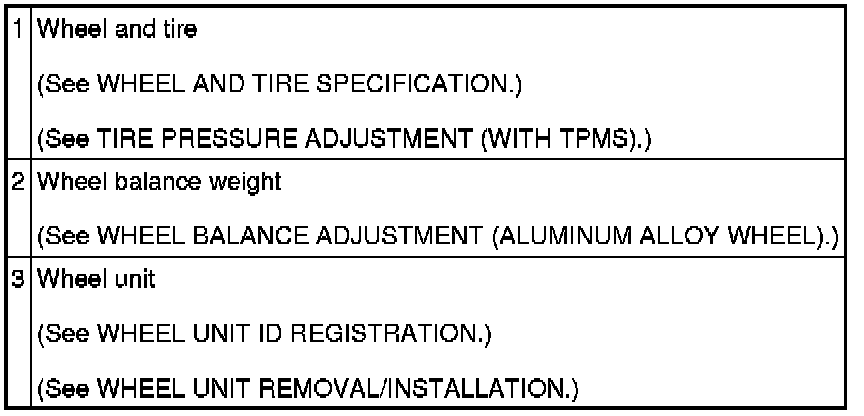 | 1 | Wheel and tire (See WHEEL AND TIRE SPECIFICATION.) (See TIRE PRESSURE ADJUSTMENT (WITH TPMS).) |
|---|---|
| 2 | Wheel balance weight (See WHEEL BALANCE ADJUSTMENT (ALUMINUM ALLOY WHEEL).) |
| 3 | Wheel unit (See WHEEL UNIT ID REGISTRATION.) (See WHEEL UNIT REMOVAL/INSTALLATION.) |